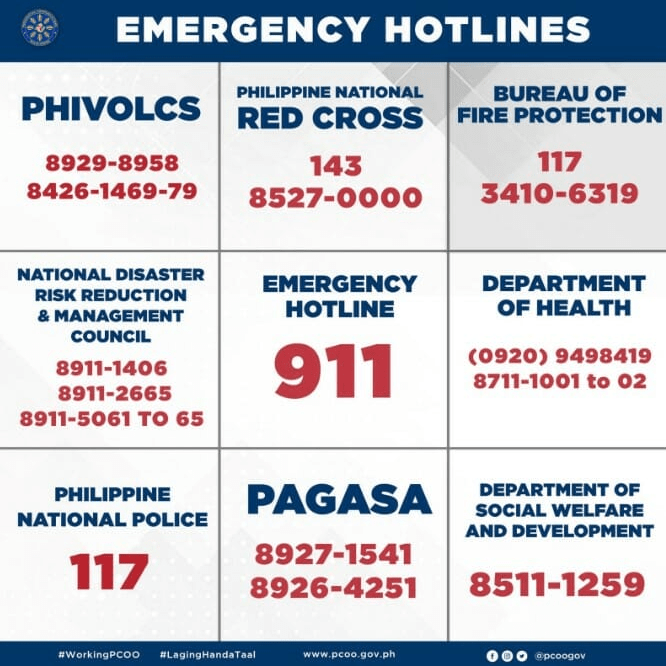 EMERGENCY HOTLINES

PHIVOLCS
8929-8958
8426-1469-79

PHILIPPINE NATIONAL
RED CROSS
143
8527-0000

BUREAU OF
FIRE PROTECTION
117
3410-6319

NATIONAL DISASTER RISK REDUCTION & MANAGEMENT COUNCIL
8911-1406
8911-2665
8911-5061 TO 65

EMERGENCY HOTLINE
911

DEPARTMENT OF HEALTH
(0920) 9498419
8711-1001 to 02

PHILIPPINE NATIONAL POLICE
117

PAGASA
8927-1541
8926-4251

DEPARTMENT OF SOCIAL WELFARE AND DEVELOPMENT
8511-1259

#WorkingPCOO #LagingHandaTaal www.pcoo.gov.ph @pcoogov